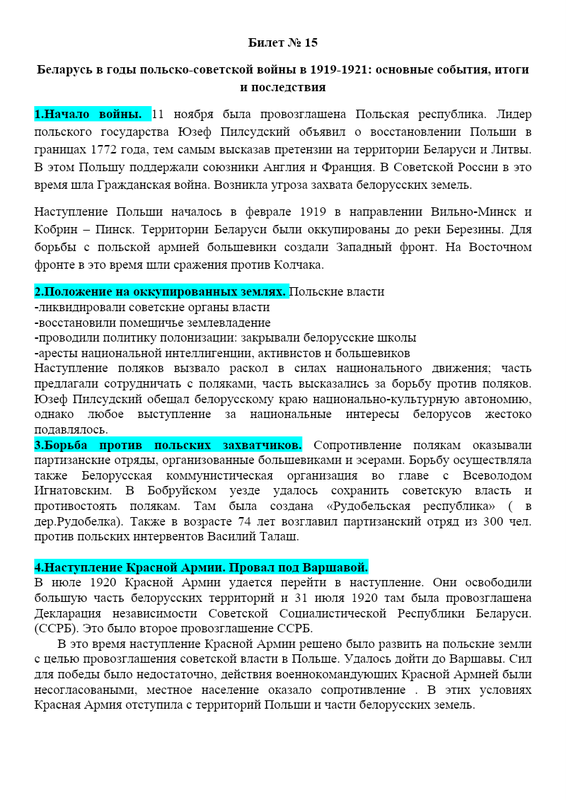 Билет № 15

Беларусь в годы польско-советской войны в 1919-1921: основные события, итоги и последствия

1.Начало войны. 11 ноября была провозглашена Польская республика. Лидер польского государства Юзеф Пилсудский объявил о восстановлении Польши в границах 1772 года, тем самым высказав претензии на территории Беларуси и Литвы. В этом Польшу поддержали союзники Англия и Франция. В Советской России в это время шла Гражданская война. Возникла угроза захвата белорусских земель.

Наступление Польши началось в феврале 1919 в направлении Вильно-Минск и Кобрин – Пинск. Территории Беларуси были оккупированы до реки Березины. Для борьбы с польской армией большевики создали Западный фронт. На Восточном фронте в это время шли сражения против Колчака.

2.Положение на оккупированных землях. Польские власти
-ликвидировали советские органы власти
-восстановили помещичье землевладение
-проводили политику полонизации: закрывали белорусские школы
-аресты национальной интеллигенции, активистов и большевиков
Наступление поляков вызвало раскол в силах национального движения; часть предлагали сотрудничать с поляками, часть высказались за борьбу против поляков. Юзеф Пилсудский обещал белорусскому краю национально-культурную автономию, однако любое выступление за национальные интересы белорусов жестоко подавлялось.
3.Борьба против польских захватчиков. Сопротивление полякам оказывали партизанские отряды, организованные большевиками и эсерами. Борьбу осуществляла также Белорусская коммунистическая организация во главе с Всеволодом Игнатовским. В Бобруйском уезде удалось сохранить советскую власть и противостоять полякам. Там была создана «Рудобельская республика» ( в дер.Рудобелка). Также в возрасте 74 лет возглавил партизанский отряд из 300 чел. против польских интервентов Василий Талаш.

4.Наступление Красной Армии. Провал под Варшавой.
В июле 1920 Красной Армии удается перейти в наступление. Они освободили большую часть белорусских территорий и 31 июля 1920 там была провозглашена Декларация независимости Советской Социалистической Республики Беларуси. (ССРБ). Это было второе провозглашение ССРБ.
В это время наступление Красной Армии решено было развить на польские земли с целью провозглашения советской власти в Польше. Удалось дойти до Варшавы. Сил для победы было недостаточно, действия военнокомандующих Красной Армией были несогласоваными, местное население оказало сопротивление . В этих условиях Красная Армия отступила с территорий Польши и части белорусских земель.